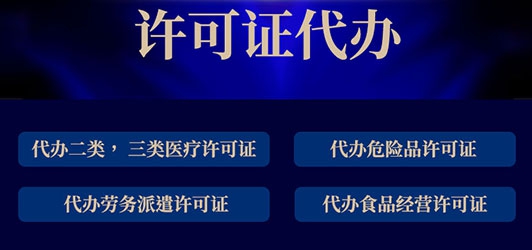 许可证代办

代办二类，三类医疗许可证

代办危险品许可证

代办劳务派遣许可证

代办食品经营许可证